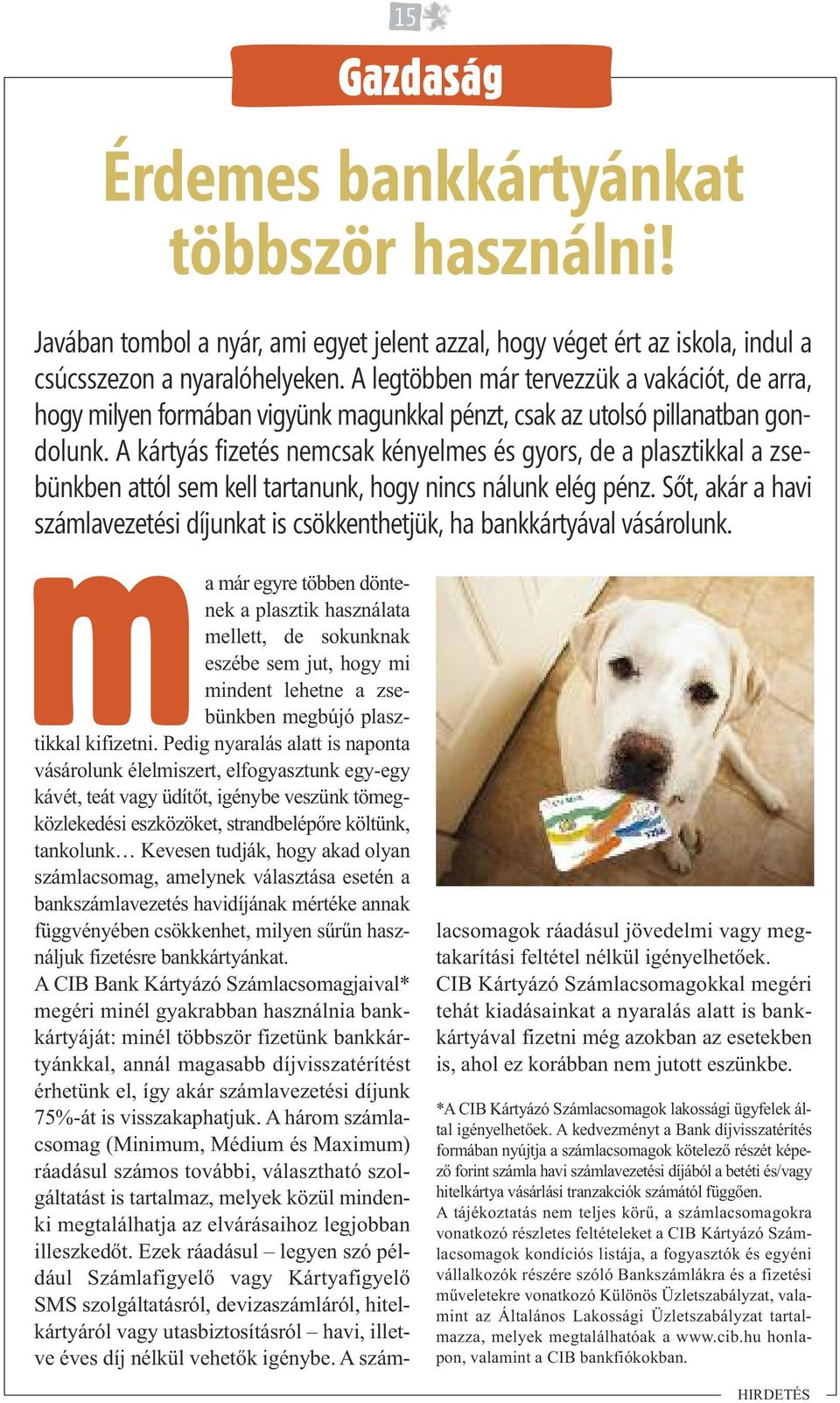 15

Gazdaság

Érdemes bankkártyánkat többször használni!

Javában tombol a nyár, ami egyet jelent azzal, hogy véget ért az iskola, indul a csúcsszezon a nyaralóhelyeken. A legtöbben már tervezzük a vakációt, de arra, hogy milyen formában vigyünk magunkkal pénzt, csak az utolsó pillanatban gondolunk. A kártyás fizetés nemcsak kényelmes és gyors, de a plasztikkal a zsebünkben attól sem kell tartanunk, hogy nincs nálunk elég pénz. Sőt, akár a havi számlavezetési díjunkat is csökkenthetjük, ha bankkártyával vásárolunk.

ma már egyre többen döntenek a plasztik használata mellett, de sokunknak eszébe sem jut, hogy mi mindent lehetne a zsebünkben megbújó plasztikkal kifizetni. Pedig nyaralás alatt is naponta vásárolunk élelmiszert, elfogyasztunk egy-egy kávét, teát vagy üdítőt, igénybe veszünk tömegközlekedési eszközöket, strandbelépőre költünk, tankolunk… Kevesen tudják, hogy akad olyan számlacsomag, amelynek választása esetén a bankszámlavezetés havidíjának mértéke annak függvényében csökkenhet, milyen sűrűn használjuk fizetésre bankkártyánkat.
A CIB Bank Kártyázó Számlacsomagjaival* megéri minél gyakrabban használnia bankkártyáját: minél többször fizetünk bankkártyánkkal, annál magasabb díjvisszatérítést érhetünk el, így akár számlavezetési díjunk 75%-át is visszakaphatjuk. A három számlacsomag (Minimum, Médium és Maximum) ráadásul számos további, választható szolgáltatást is tartalmaz, melyek közül mindenki megtalálhatja az elvárásaihoz legjobban illeszkedőt. Ezek ráadásul – legyen szó például Számlafigyelő vagy Kártyafigyelő SMS szolgáltatásról, devizaszámláról, hitelkártyáról vagy utasbiztosításról – havi, illetve éves díj nélkül vehetők igénybe. A számlacsomagok ráadásul jövedelmi vagy megtakarítási feltétel nélkül igényelhetőek.
CIB Kártyázó Számlacsomagokkal megéri tehát kiadásainkat a nyaralás alatt is bankkártyával fizetni még azokban az esetekben is, ahol ez korábban nem jutott eszünkbe.

*A CIB Kártyázó Számlacsomagok lakossági ügyfelek által igényelhetőek. A kedvezményt a Bank díjvisszatérítés formában nyújtja a számlacsomagok kötelező részét képező forint számla havi számlavezetési díjából a betéti és/vagy hitelkártya vásárlási tranzakciók számától függően.
A tájékoztatás nem teljes körű, a számlacsomagokra vonatkozó részletes feltételeket a CIB Kártyázó Számlacsomagok kondíciós listája, a fogyasztók és egyéni vállalkozók részére szóló Bankszámlákra és a fizetési műveletekre vonatkozó Különös Üzletszabályzat, valamint az Általános Lakossági Üzletszabályzat tartalmazza, melyek megtalálhatóak a www.cib.hu honlapon, valamint a CIB bankfiókokban.

HIRDETÉS